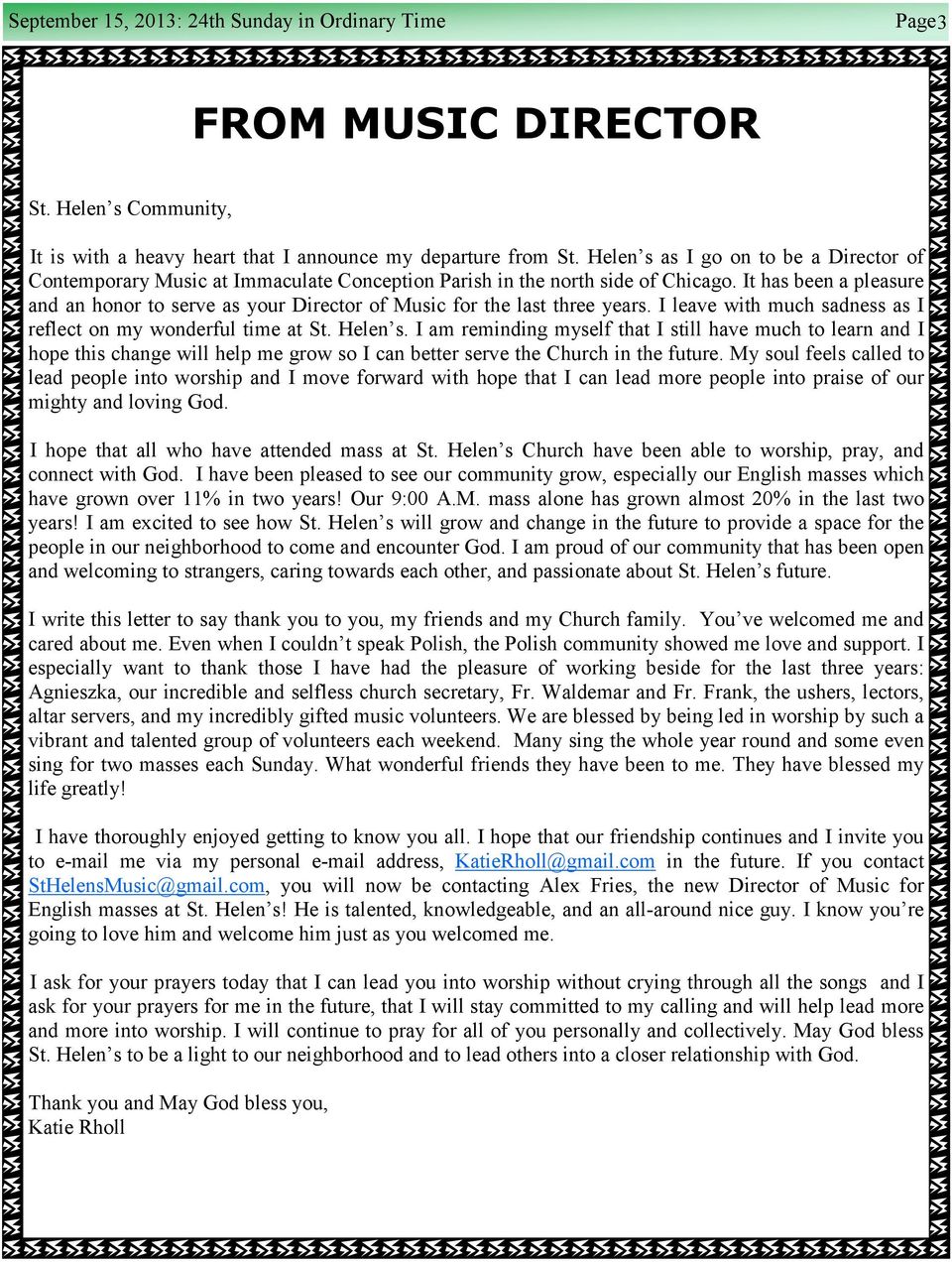 September 15, 2013: 24th Sunday in Ordinary Time Page3

FROM MUSIC DIRECTOR

St. Helen's Community,

It is with a heavy heart that I announce my departure from St. Helen's as I go on to be a Director of Contemporary Music at Immaculate Conception Parish in the north side of Chicago. It has been a pleasure and an honor to serve as your Director of Music for the last three years. I leave with much sadness as I reflect on my wonderful time at St. Helen's. I am reminding myself that I still have much to learn and I hope this change will help me grow so I can better serve the Church in the future. My soul feels called to lead people into worship and I move forward with hope that I can lead more people into praise of our mighty and loving God.

I hope that all who have attended mass at St. Helen's Church have been able to worship, pray, and connect with God. I have been pleased to see our community grow, especially our English masses which have grown over 11% in two years! Our 9:00 A.M. mass alone has grown almost 20% in the last two years! I am excited to see how St. Helen's will grow and change in the future to provide a space for the people in our neighborhood to come and encounter God. I am proud of our community that has been open and welcoming to strangers, caring towards each other, and passionate about St. Helen's future.

I write this letter to say thank you to you, my friends and my Church family. You've welcomed me and cared about me. Even when I couldn't speak Polish, the Polish community showed me love and support. I especially want to thank those I have had the pleasure of working beside for the last three years: Agnieszka, our incredible and selfless church secretary, Fr. Waldemar and Fr. Frank, the ushers, lectors, altar servers, and my incredibly gifted music volunteers. We are blessed by being led in worship by such a vibrant and talented group of volunteers each weekend. Many sing the whole year round and some even sing for two masses each Sunday. What wonderful friends they have been to me. They have blessed my life greatly!

I have thoroughly enjoyed getting to know you all. I hope that our friendship continues and I invite you to e-mail me via my personal e-mail address, KatieRholl@gmail.com in the future. If you contact StHelensMusic@gmail.com, you will now be contacting Alex Fries, the new Director of Music for English masses at St. Helen's! He is talented, knowledgeable, and an all-around nice guy. I know you're going to love him and welcome him just as you welcomed me.

I ask for your prayers today that I can lead you into worship without crying through all the songs and I ask for your prayers for me in the future, that I will stay committed to my calling and will help lead more and more into worship. I will continue to pray for all of you personally and collectively. May God bless St. Helen's to be a light to our neighborhood and to lead others into a closer relationship with God.

Thank you and May God bless you,
Katie Rholl